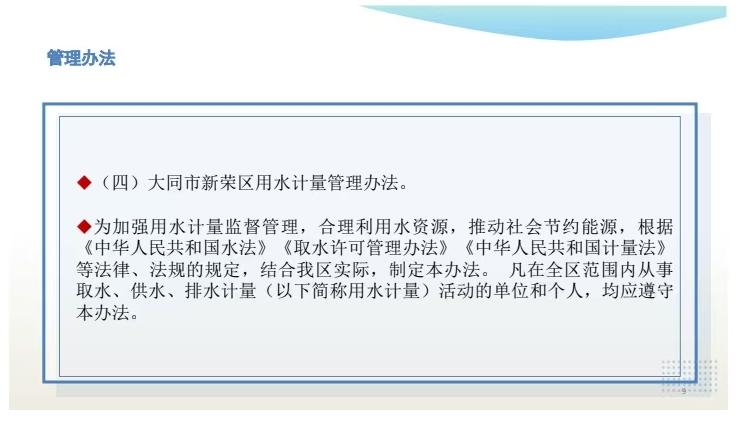 管理办法

◆（四）大同市新荣区用水计量管理办法。

◆为加强用水计量监督管理，合理利用水资源，推动社会节约能源，根据《中华人民共和国水法》《取水许可管理办法》《中华人民共和国计量法》等法律、法规的规定，结合我区实际，制定本办法。 凡在全区范围内从事取水、供水、排水计量（以下简称用水计量）活动的单位和个人，均应遵守本办法。

9